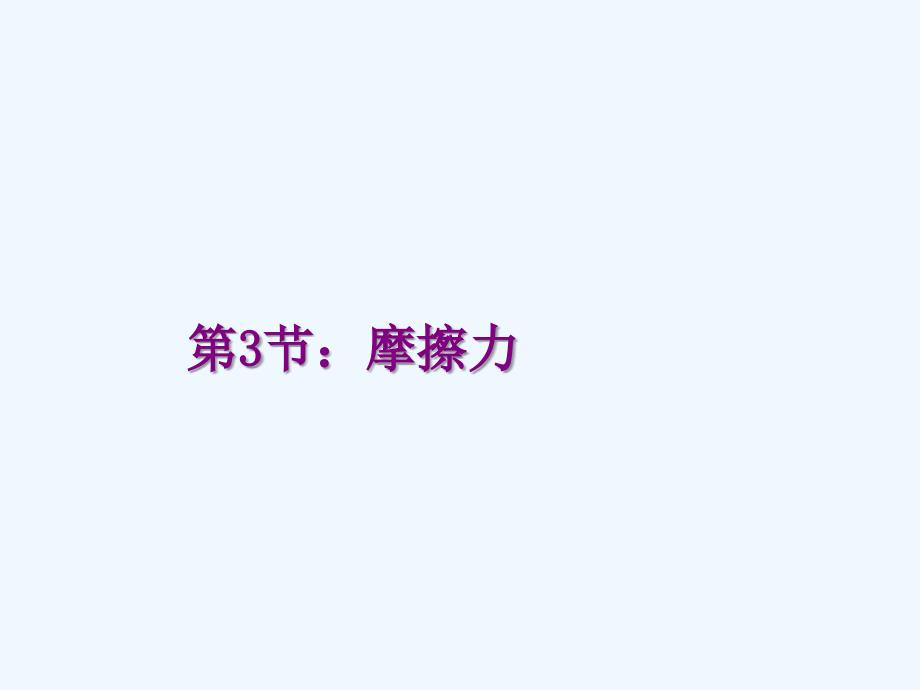 第3节：摩擦力